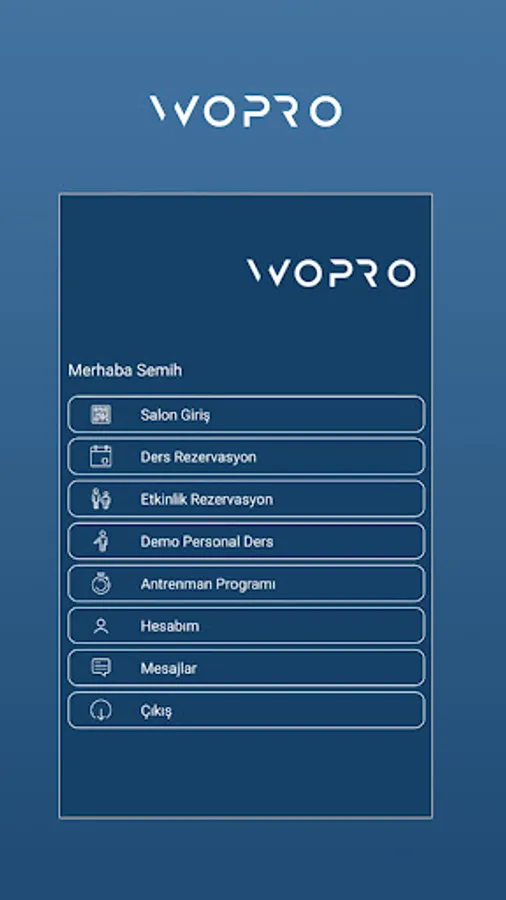 WOPRO

WOPRO

Merhaba Semih

Salon Giriş

Ders Rezervasyon

Etkinlik Rezervasyon

Demo Personal Ders

Antrenman Programı

Hesabım

Mesajlar

Çıkış